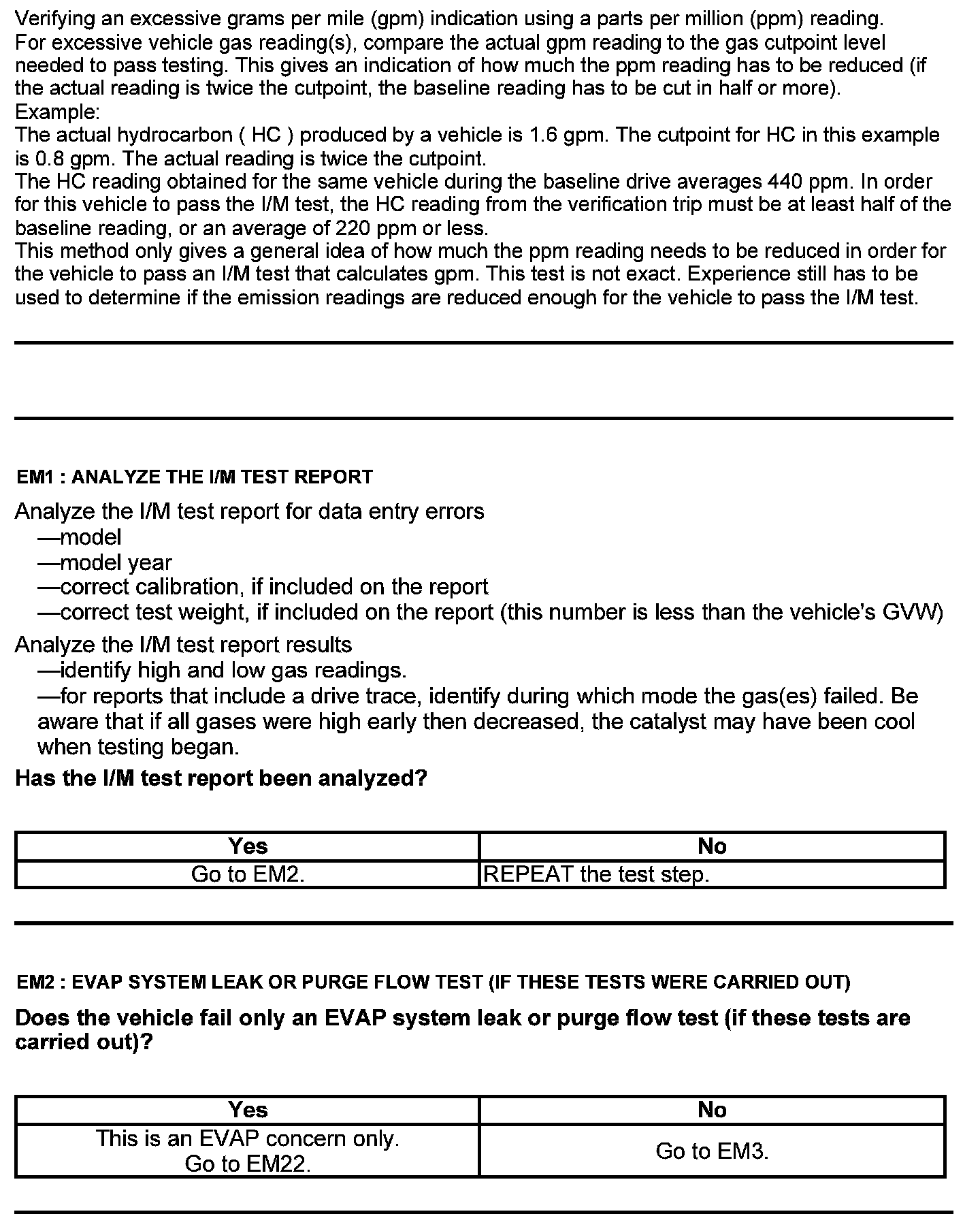 Verifying an excessive grams per mile (gpm) indication using a parts per million (ppm) reading.
For excessive vehicle gas reading(s), compare the actual gpm reading to the gas cutpoint level needed to pass testing. This gives an indication of how much the ppm reading has to be reduced (if the actual reading is twice the cutpoint, the baseline reading has to be cut in half or more).
Example:
The actual hydrocarbon ( HC ) produced by a vehicle is 1.6 gpm. The cutpoint for HC in this example is 0.8 gpm. The actual reading is twice the cutpoint.
The HC reading obtained for the same vehicle during the baseline drive averages 440 ppm. In order for this vehicle to pass the I/M test, the HC reading from the verification trip must be at least half of the baseline reading, or an average of 220 ppm or less.
This method only gives a general idea of how much the ppm reading needs to be reduced in order for the vehicle to pass an I/M test that calculates gpm. This test is not exact. Experience still has to be used to determine if the emission readings are reduced enough for the vehicle to pass the I/M test.

EM1 : ANALYZE THE I/M TEST REPORT

Analyze the I/M test report for data entry errors
—model
—model year
—correct calibration, if included on the report
—correct test weight, if included on the report (this number is less than the vehicle's GVW)
Analyze the I/M test report results
—identify high and low gas readings.
—for reports that include a drive trace, identify during which mode the gas(es) failed. Be aware that if all gases were high early then decreased, the catalyst may have been cool when testing began.
Has the I/M test report been analyzed?

| Yes | No |
|---|---|
| Go to EM2. | REPEAT the test step. |

EM2 : EVAP SYSTEM LEAK OR PURGE FLOW TEST (IF THESE TESTS WERE CARRIED OUT)

Does the vehicle fail only an EVAP system leak or purge flow test (if these tests are carried out)?

| Yes | No |
|---|---|
| This is an EVAP concern only. Go to EM22. | Go to EM3. |